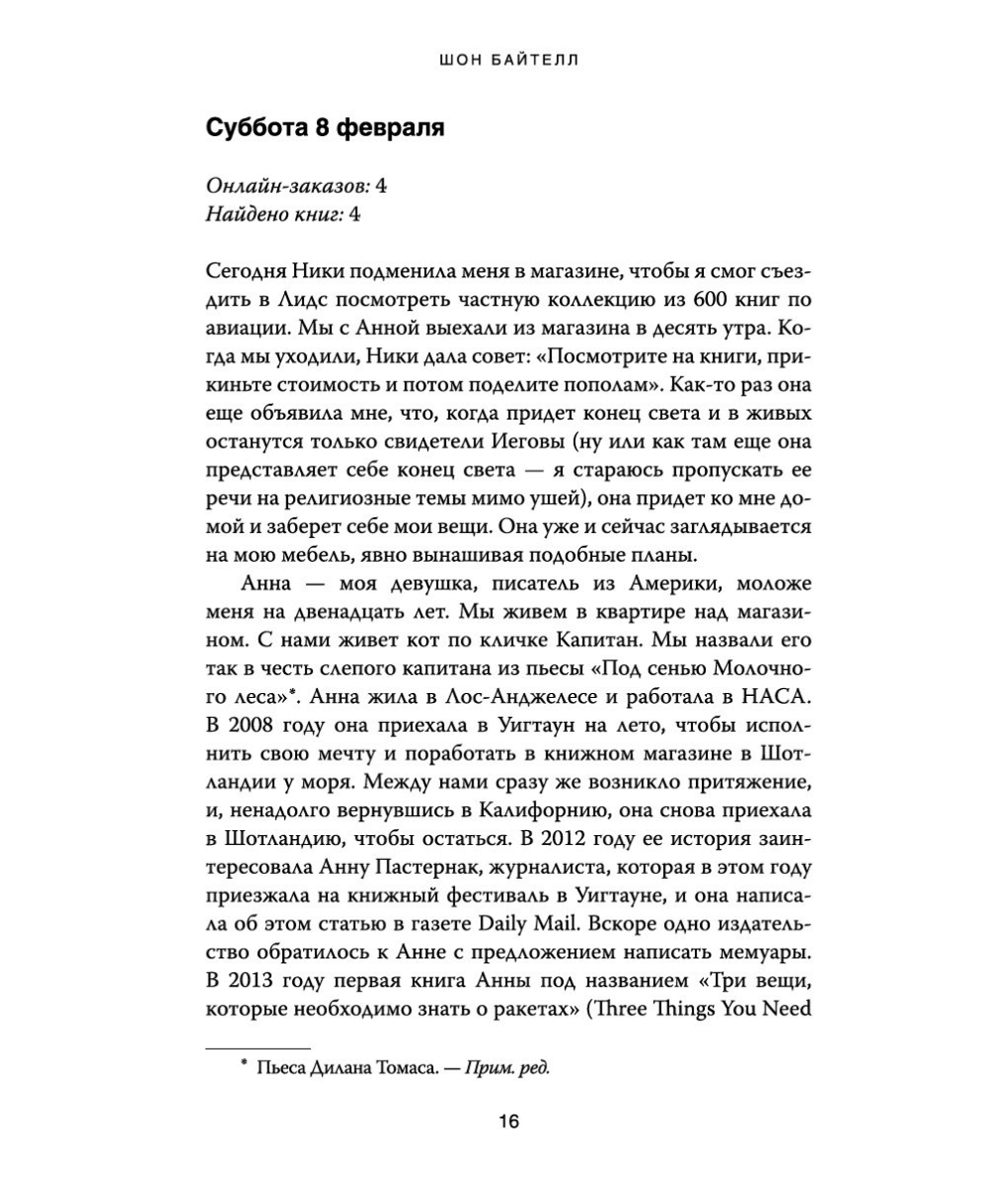 ШОН БАЙТЕЛЛ

Суббота 8 февраля

Онлайн-заказов: 4
Найдено книг: 4

Сегодня Ники подменила меня в магазине, чтобы я смог съездить в Лидс посмотреть частную коллекцию из 600 книг по авиации. Мы с Анной выехали из магазина в десять утра. Когда мы уходили, Ники дала совет: «Посмотрите на книги, прикиньте стоимость и потом поделите пополам». Как-то раз она еще объявила мне, что, когда придет конец света и в живых останутся только свидетели Иеговы (ну или как там еще она представляет себе конец света — я стараюсь пропускать ее речи на религиозные темы мимо ушей), она придет ко мне домой и заберет себе мои вещи. Она уже и сейчас заглядывается на мою мебель, явно вынашивая подобные планы.

Анна — моя девушка, писатель из Америки, моложе меня на двенадцать лет. Мы живем в квартире над магазином. С нами живет кот по кличке Капитан. Мы назвали его так в честь слепого капитана из пьесы «Под сенью Молочного леса»*. Анна жила в Лос-Анджелесе и работала в НАСА. В 2008 году она приехала в Уигтаун на лето, чтобы исполнить свою мечту и поработать в книжном магазине в Шотландии у моря. Между нами сразу же возникло притяжение, и, ненадолго вернувшись в Калифорнию, она снова приехала в Шотландию, чтобы остаться. В 2012 году ее история заинтересовала Анну Пастернак, журналиста, которая в этом году приезжала на книжный фестиваль в Уигтауне, и она написала об этом статью в газете Daily Mail. Вскоре одно издательство обратилось к Анне с предложением написать мемуары. В 2013 году первая книга Анны под названием «Три вещи, которые необходимо знать о ракетах» (Three Things You Need

* Пьеса Дилана Томаса. — Прим. ред.

16